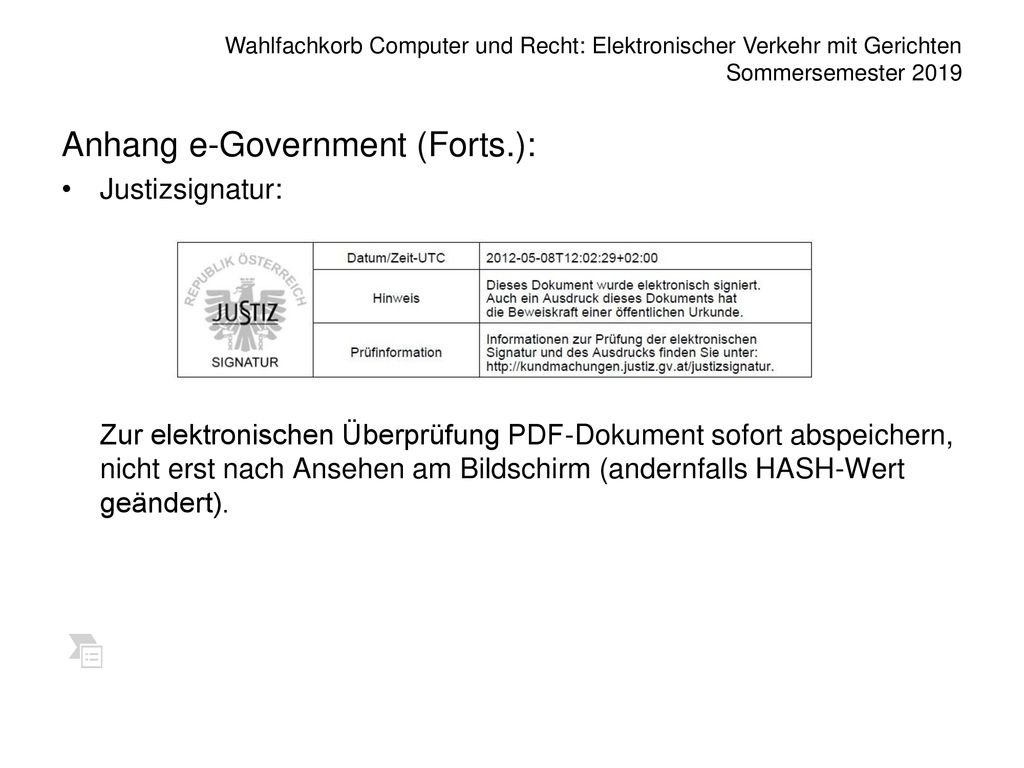 Wahlfachkorb Computer und Recht: Elektronischer Verkehr mit Gerichten
Sommersemester 2019

Anhang e-Government (Forts.):

• Justizsignatur:

REPUBLIK ÖSTERREICH
JUSTIZ
SIGNATUR

| Datum/Zeit-UTC | 2012-05-08T12:02:29+02:00 |
|---|---|
| Hinweis | Dieses Dokument wurde elektronisch signiert. Auch ein Ausdruck dieses Dokuments hat die Beweiskraft einer öffentlichen Urkunde. |
| Prüfinformation | Informationen zur Prüfung der elektronischen Signatur und des Ausdrucks finden Sie unter: http://kundmachungen.justiz.gv.at/justizsignatur. |

Zur elektronischen Überprüfung PDF-Dokument sofort abspeichern, nicht erst nach Ansehen am Bildschirm (andernfalls HASH-Wert geändert).